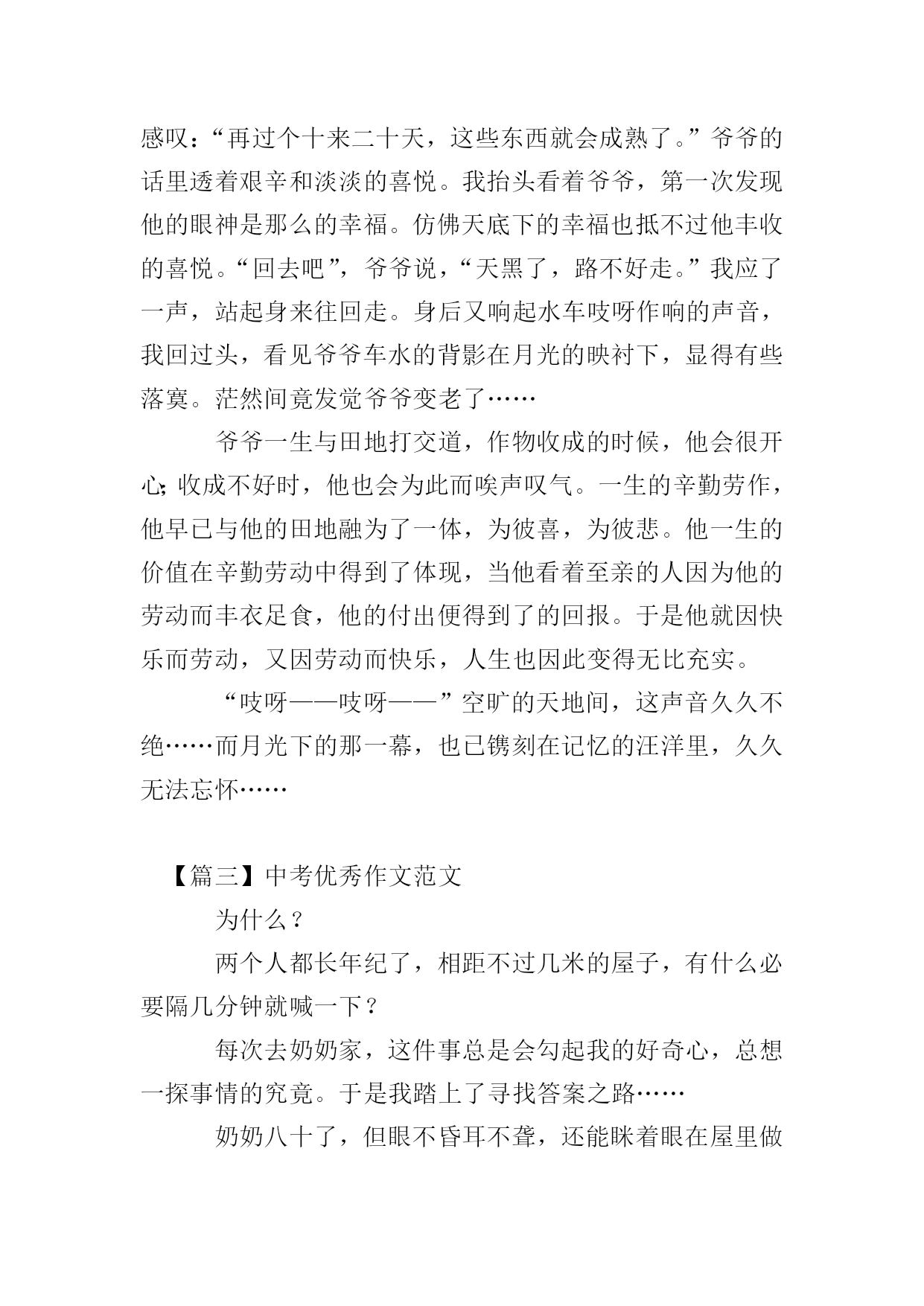 感叹：“再过个十来二十天，这些东西就会成熟了。”爷爷的话里透着艰辛和淡淡的喜悦。我抬头看着爷爷，第一次发现他的眼神是那么的幸福。仿佛天底下的幸福也抵不过他丰收的喜悦。“回去吧”，爷爷说，“天黑了，路不好走。”我应了一声，站起身来往回走。身后又响起水车吱呀作响的声音，我回过头，看见爷爷车水的背影在月光的映衬下，显得有些落寞。茫然间竟发觉爷爷变老了……

爷爷一生与田地打交道，作物收成的时候，他会很开心；收成不好时，他也会为此而唉声叹气。一生的辛勤劳作，他早已与他的田地融为了一体，为彼喜，为彼悲。他一生的价值在辛勤劳动中得到了体现，当他看着至亲的人因为他的劳动而丰衣足食，他的付出便得到了的回报。于是他就因快乐而劳动，又因劳动而快乐，人生也因此变得无比充实。

“吱呀——吱呀——”空旷的天地间，这声音久久不绝……而月光下的那一幕，也已镌刻在记忆的汪洋里，久久无法忘怀……

【篇三】中考优秀作文范文

为什么？

两个人都长年纪了，相距不过几米的屋子，有什么必要隔几分钟就喊一下？

每次去奶奶家，这件事总是会勾起我的好奇心，总想一探事情的究竟。于是我踏上了寻找答案之路……

奶奶八十了，但眼不昏耳不聋，还能眯着眼在屋里做